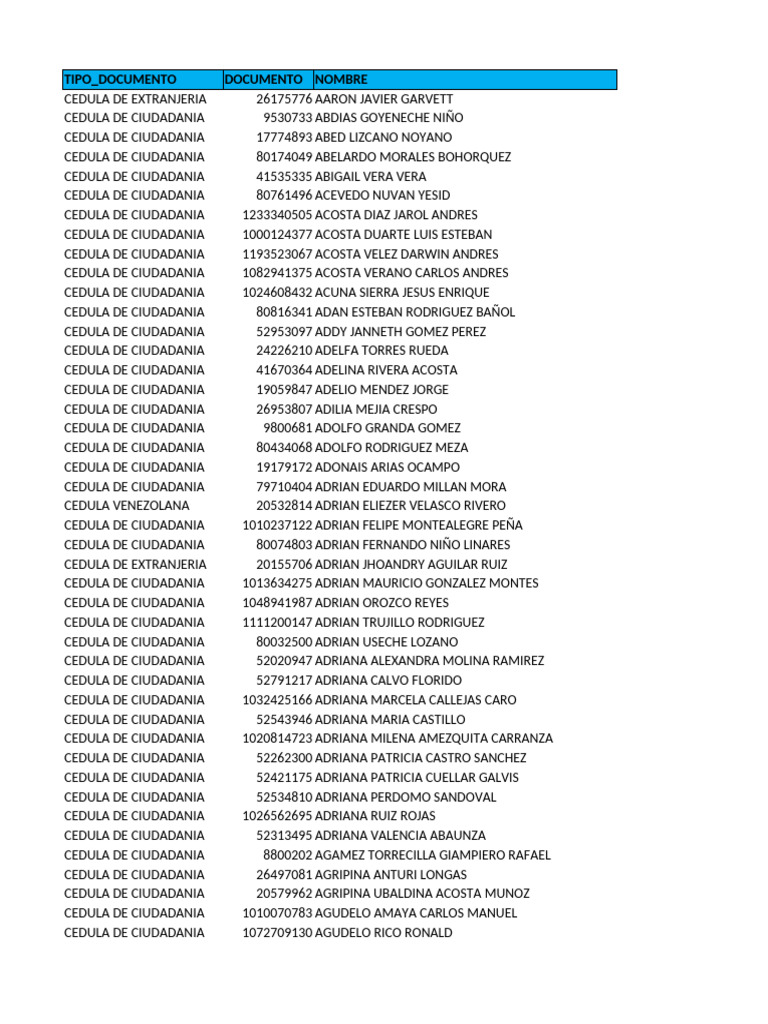 | TIPO_DOCUMENTO | DOCUMENTO | NOMBRE |
|---|---|---|
| CEDULA DE EXTRANJERIA | 26175776 | AARON JAVIER GARVETT |
| CEDULA DE CIUDADANIA | 9530733 | ABDIAS GOYENECHE NIÑO |
| CEDULA DE CIUDADANIA | 17774893 | ABED LIZCANO NOYANO |
| CEDULA DE CIUDADANIA | 80174049 | ABELARDO MORALES BOHORQUEZ |
| CEDULA DE CIUDADANIA | 41535335 | ABIGAIL VERA VERA |
| CEDULA DE CIUDADANIA | 80761496 | ACEVEDO NUVAN YESID |
| CEDULA DE CIUDADANIA | 1233340505 | ACOSTA DIAZ JAROL ANDRES |
| CEDULA DE CIUDADANIA | 1000124377 | ACOSTA DUARTE LUIS ESTEBAN |
| CEDULA DE CIUDADANIA | 1193523067 | ACOSTA VELEZ DARWIN ANDRES |
| CEDULA DE CIUDADANIA | 1082941375 | ACOSTA VERANO CARLOS ANDRES |
| CEDULA DE CIUDADANIA | 1024608432 | ACUNA SIERRA JESUS ENRIQUE |
| CEDULA DE CIUDADANIA | 80816341 | ADAN ESTEBAN RODRIGUEZ BAÑOL |
| CEDULA DE CIUDADANIA | 52953097 | ADDY JANNETH GOMEZ PEREZ |
| CEDULA DE CIUDADANIA | 24226210 | ADELFA TORRES RUEDA |
| CEDULA DE CIUDADANIA | 41670364 | ADELINA RIVERA ACOSTA |
| CEDULA DE CIUDADANIA | 19059847 | ADELIO MENDEZ JORGE |
| CEDULA DE CIUDADANIA | 26953807 | ADILIA MEJIA CRESPO |
| CEDULA DE CIUDADANIA | 9800681 | ADOLFO GRANDA GOMEZ |
| CEDULA DE CIUDADANIA | 80434068 | ADOLFO RODRIGUEZ MEZA |
| CEDULA DE CIUDADANIA | 19179172 | ADONAIS ARIAS OCAMPO |
| CEDULA DE CIUDADANIA | 79710404 | ADRIAN EDUARDO MILLAN MORA |
| CEDULA VENEZOLANA | 20532814 | ADRIAN ELIEZER VELASCO RIVERO |
| CEDULA DE CIUDADANIA | 1010237122 | ADRIAN FELIPE MONTEALEGRE PEÑA |
| CEDULA DE CIUDADANIA | 80074803 | ADRIAN FERNANDO NIÑO LINARES |
| CEDULA DE EXTRANJERIA | 20155706 | ADRIAN JHOANDRY AGUILAR RUIZ |
| CEDULA DE CIUDADANIA | 1013634275 | ADRIAN MAURICIO GONZALEZ MONTES |
| CEDULA DE CIUDADANIA | 1048941987 | ADRIAN OROZCO REYES |
| CEDULA DE CIUDADANIA | 1111200147 | ADRIAN TRUJILLO RODRIGUEZ |
| CEDULA DE CIUDADANIA | 80032500 | ADRIAN USECHE LOZANO |
| CEDULA DE CIUDADANIA | 52020947 | ADRIANA ALEXANDRA MOLINA RAMIREZ |
| CEDULA DE CIUDADANIA | 52791217 | ADRIANA CALVO FLORIDO |
| CEDULA DE CIUDADANIA | 1032425166 | ADRIANA MARCELA CALLEJAS CARO |
| CEDULA DE CIUDADANIA | 52543946 | ADRIANA MARIA CASTILLO |
| CEDULA DE CIUDADANIA | 1020814723 | ADRIANA MILENA AMEZQUITA CARRANZA |
| CEDULA DE CIUDADANIA | 52262300 | ADRIANA PATRICIA CASTRO SANCHEZ |
| CEDULA DE CIUDADANIA | 52421175 | ADRIANA PATRICIA CUELLAR GALVIS |
| CEDULA DE CIUDADANIA | 52534810 | ADRIANA PERDOMO SANDOVAL |
| CEDULA DE CIUDADANIA | 1026562695 | ADRIANA RUIZ ROJAS |
| CEDULA DE CIUDADANIA | 52313495 | ADRIANA VALENCIA ABAUNZA |
| CEDULA DE CIUDADANIA | 8800202 | AGAMEZ TORRECILLA GIAMPIERO RAFAEL |
| CEDULA DE CIUDADANIA | 26497081 | AGRIPINA ANTURI LONGAS |
| CEDULA DE CIUDADANIA | 20579962 | AGRIPINA UBALDINA ACOSTA MUNOZ |
| CEDULA DE CIUDADANIA | 1010070783 | AGUDELO AMAYA CARLOS MANUEL |
| CEDULA DE CIUDADANIA | 1072709130 | AGUDELO RICO RONALD |